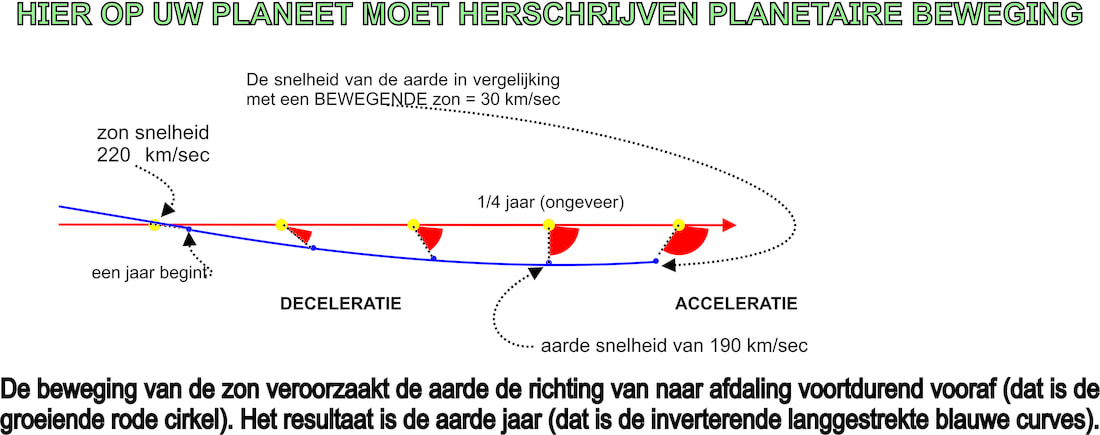 HIER OP UW PLANEET MOET HERSCHRIJVEN PLANETAIRE BEWEGING

De snelheid van de aarde in vergelijking met een BEWEGENDE zon = 30 km/sec

zon snelheid 220 km/sec

1/4 jaar (ongeveer)

een jaar begint

DECELERATIE

ACCELERATIE

aarde snelheid van 190 km/sec

De beweging van de zon veroorzaakt de aarde de richting van naar afdaling voortdurend vooraf (dat is de groeiende rode cirkel). Het resultaat is de aarde jaar (dat is de inverterende langgestrekte blauwe curves).